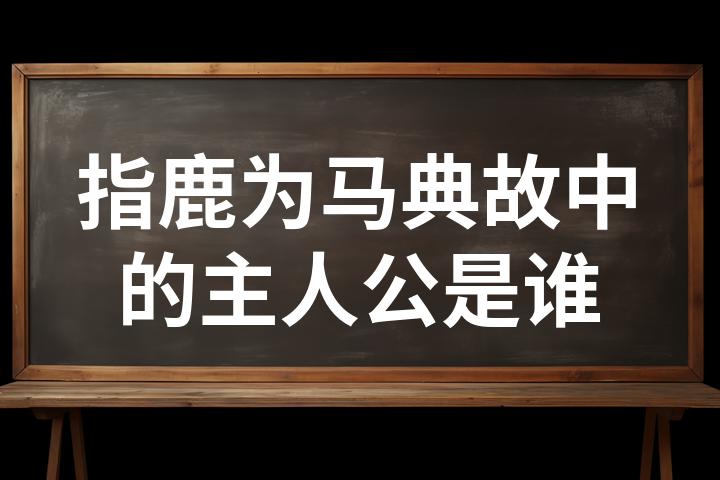 指鹿为马典故中的主人公是谁